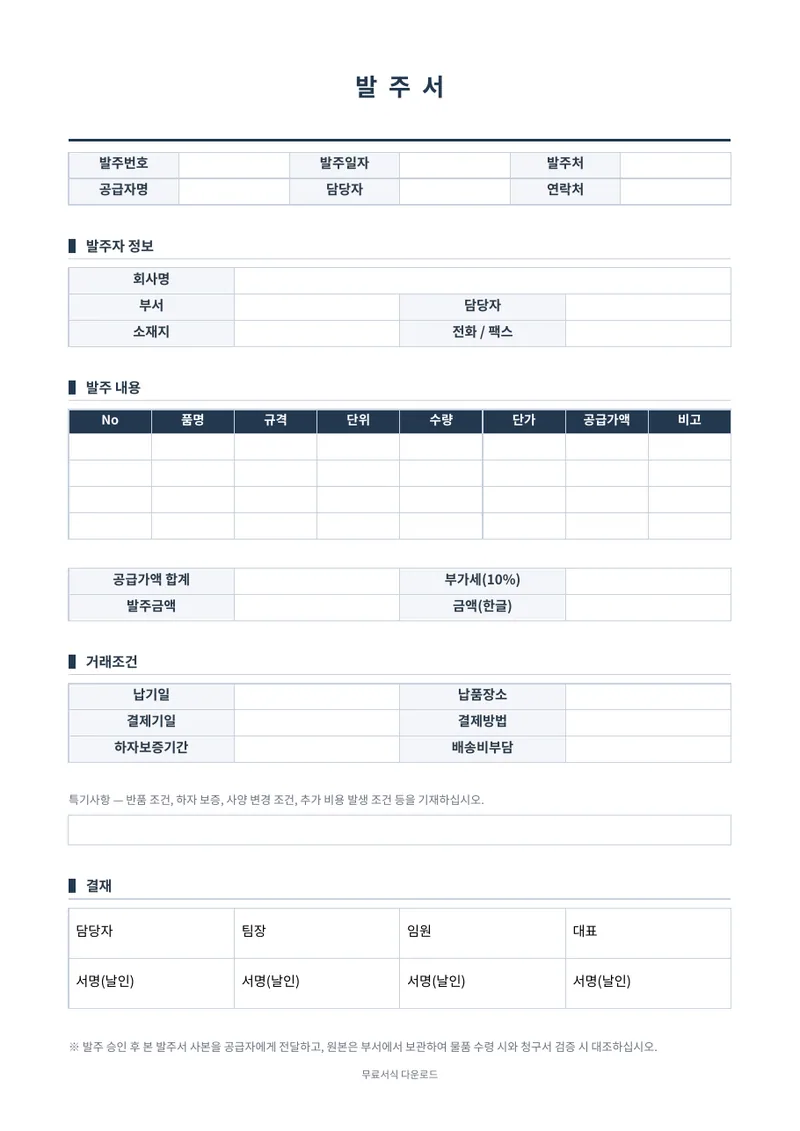 발 주 서

| 발주번호 | | 발주일자 | | 발주처 | |
|---|---|---|---|---|---|
| 공급자명 | | 담당자 | | 연락처 | |

발주자 정보

| 회사명 | | | |
|---|---|---|---|
| 부서 | | 담당자 | |
| 소재지 | | 전화 / 팩스 | |

발주 내용

| No | 품명 | 규격 | 단위 | 수량 | 단가 | 공급가액 | 비고 |
|---|---|---|---|---|---|---|---|
| | | | | | | | |
| | | | | | | | |
| | | | | | | | |
| | | | | | | | |

| 공급가액 합계 | | 부가세(10%) | |
|---|---|---|---|
| 발주금액 | | 금액(한글) | |

거래조건

| 납기일 | | 납품장소 | |
|---|---|---|---|
| 결제기일 | | 결제방법 | |
| 하자보증기간 | | 배송비부담 | |

특기사항 — 반품 조건, 하자 보증, 사양 변경 조건, 추가 비용 발생 조건 등을 기재하십시오.

결재

| 담당자 | 팀장 | 임원 | 대표 |
|---|---|---|---|
| 서명(날인) | 서명(날인) | 서명(날인) | 서명(날인) |

※ 발주 승인 후 본 발주서 사본을 공급자에게 전달하고, 원본은 부서에서 보관하여 물품 수령 시와 청구서 검증 시 대조하십시오.

무료서식 다운로드